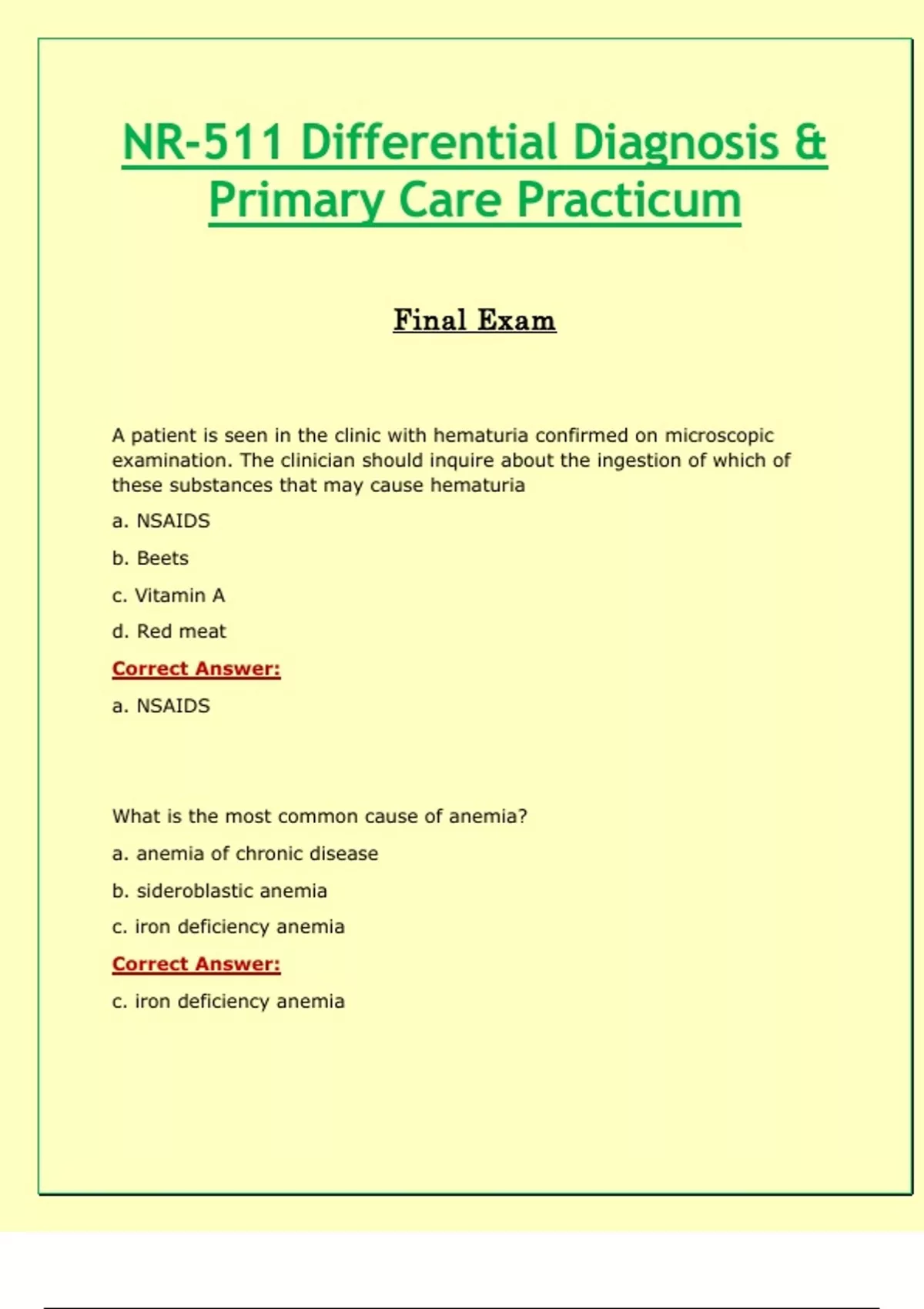 NR-511 Differential Diagnosis & Primary Care Practicum

Final Exam

A patient is seen in the clinic with hematuria confirmed on microscopic examination. The clinician should inquire about the ingestion of which of these substances that may cause hematuria

a. NSAIDS

b. Beets

c. Vitamin A

d. Red meat

Correct Answer:

a. NSAIDS

What is the most common cause of anemia?

a. anemia of chronic disease

b. sideroblastic anemia

c. iron deficiency anemia

Correct Answer:

c. iron deficiency anemia